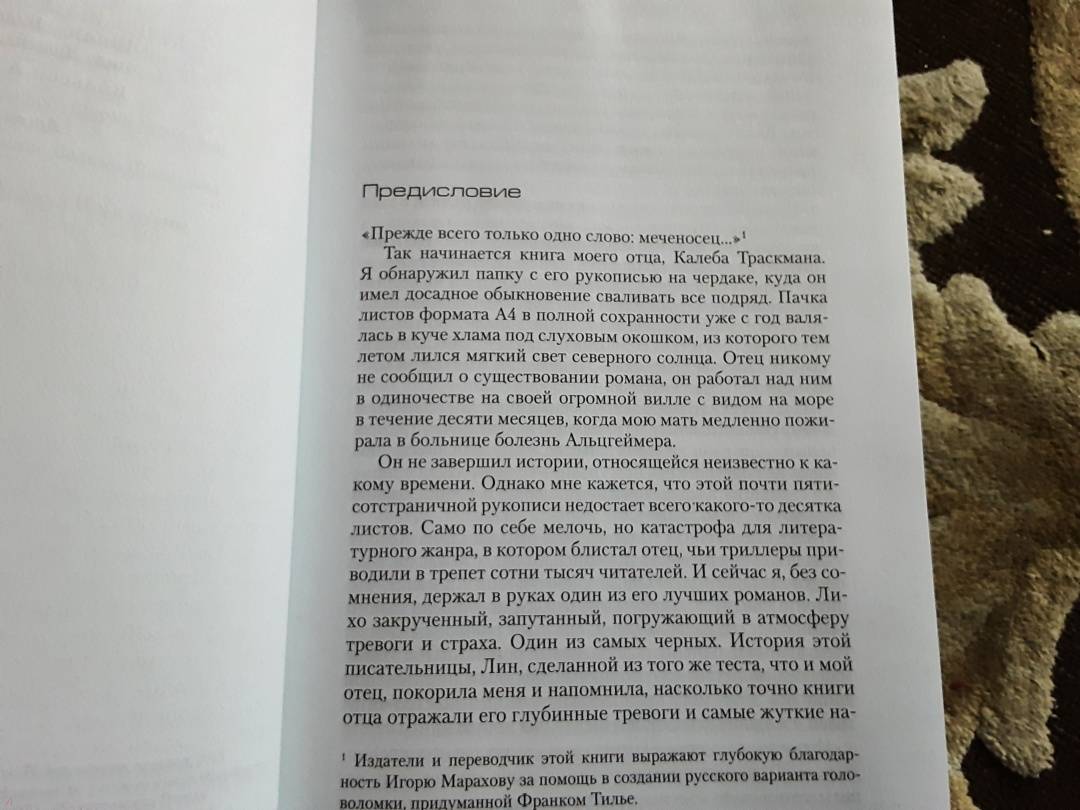 Предисловие

«Прежде всего только одно слово: меченосец...»$^1$

Так начинается книга моего отца, Калеба Траскмана. Я обнаружил папку с его рукописью на чердаке, куда он имел досадное обыкновение сваливать все подряд. Пачка листов формата А4 в полной сохранности уже с год валялась в куче хлама под слуховым окошком, из которого тем летом лился мягкий свет северного солнца. Отец никому не сообщил о существовании романа, он работал над ним в одиночестве на своей огромной вилле с видом на море в течение десяти месяцев, когда мою мать медленно пожирала в больнице болезнь Альцгеймера.

Он не завершил истории, относящейся неизвестно к какому времени. Однако мне кажется, что этой почти пятисотстраничной рукописи недостает всего какого-то десятка листов. Само по себе мелочь, но катастрофа для литературного жанра, в котором блистал отец, чьи триллеры приводили в трепет сотни тысяч читателей. И сейчас я, без сомнения, держал в руках один из его лучших романов. Лихо закрученный, запутанный, погружающий в атмосферу тревоги и страха. Один из самых черных. История этой писательницы, Лин, сделанной из того же теста, что и мой отец, покорила меня и напомнила, насколько точно книги отца отражали его глубинные тревоги и самые жуткие на-

$^1$ Издатели и переводчик этой книги выражают глубокую благодарность Игорю Марахову за помощь в создании русского варианта головоломки, придуманной Франком Тилье.